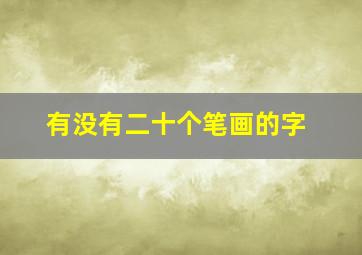 有没有二十个笔画的字